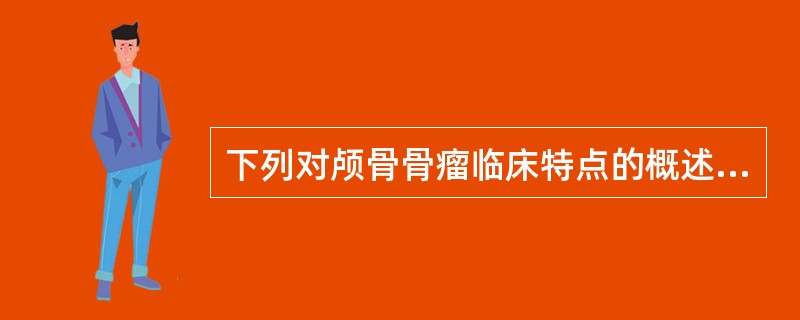 下列对颅骨骨瘤临床特点的概述...